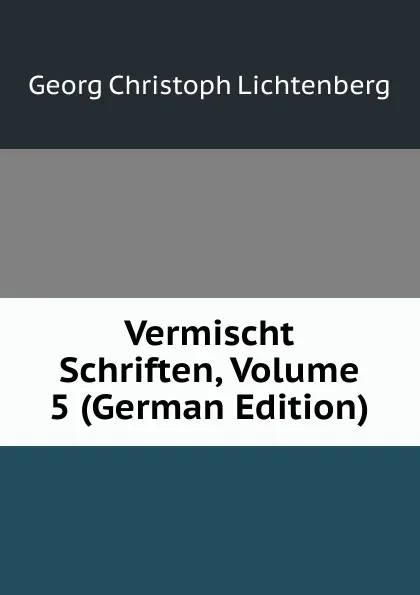 Georg Christoph Lichtenberg

Vermischt Schriften, Volume 5 (German Edition)